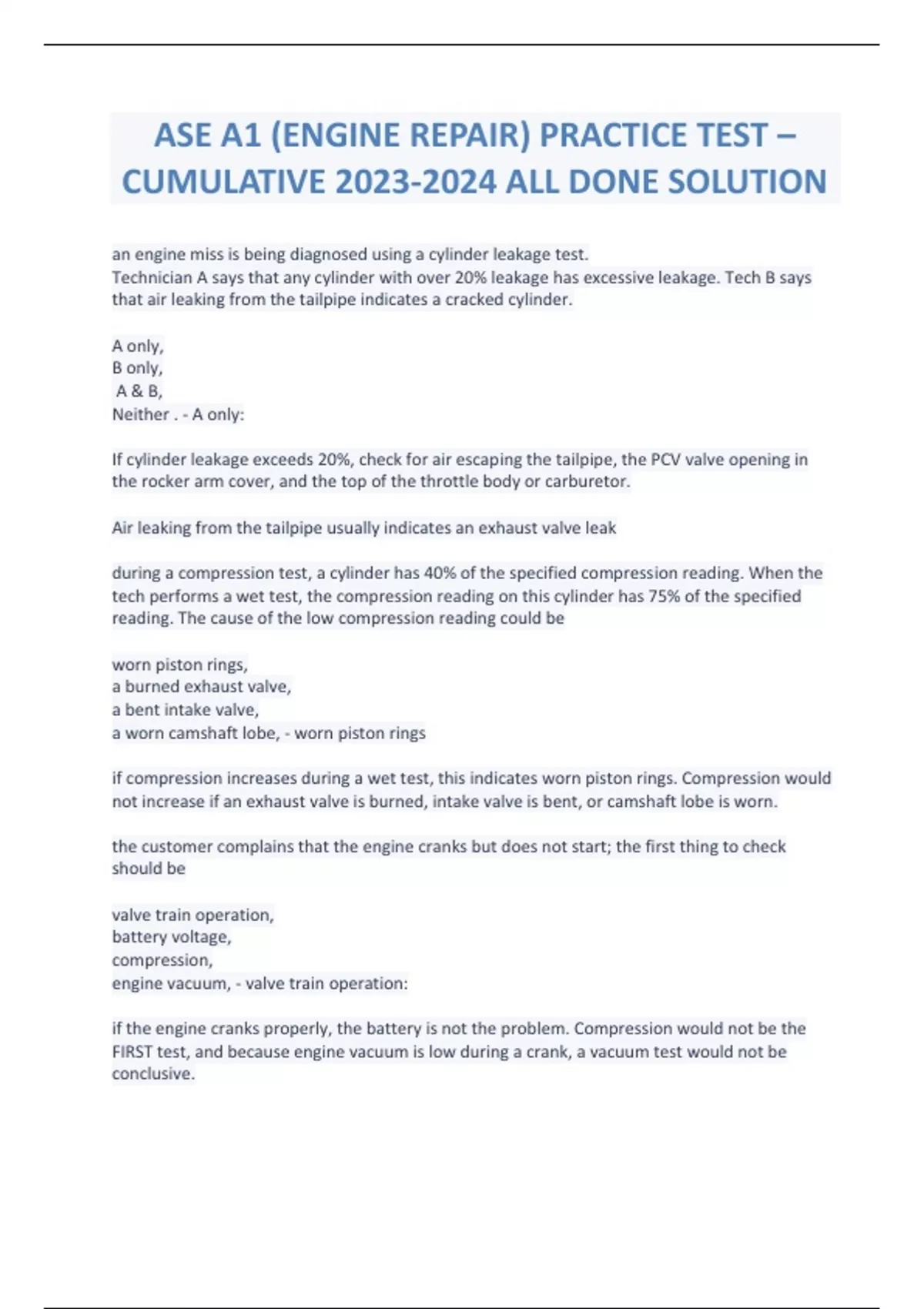 ASE A1 (ENGINE REPAIR) PRACTICE TEST – CUMULATIVE 2023-2024 ALL DONE SOLUTION

an engine miss is being diagnosed using a cylinder leakage test.
Technician A says that any cylinder with over 20% leakage has excessive leakage. Tech B says that air leaking from the tailpipe indicates a cracked cylinder.

A only,
B only,
A & B,
Neither . - A only:

If cylinder leakage exceeds 20%, check for air escaping the tailpipe, the PCV valve opening in the rocker arm cover, and the top of the throttle body or carburetor.

Air leaking from the tailpipe usually indicates an exhaust valve leak

during a compression test, a cylinder has 40% of the specified compression reading. When the tech performs a wet test, the compression reading on this cylinder has 75% of the specified reading. The cause of the low compression reading could be

worn piston rings,
a burned exhaust valve,
a bent intake valve,
a worn camshaft lobe, - worn piston rings

if compression increases during a wet test, this indicates worn piston rings. Compression would not increase if an exhaust valve is burned, intake valve is bent, or camshaft lobe is worn.

the customer complains that the engine cranks but does not start; the first thing to check should be

valve train operation,
battery voltage,
compression,
engine vacuum, - valve train operation:

if the engine cranks properly, the battery is not the problem. Compression would not be the FIRST test, and because engine vacuum is low during a crank, a vacuum test would not be conclusive.